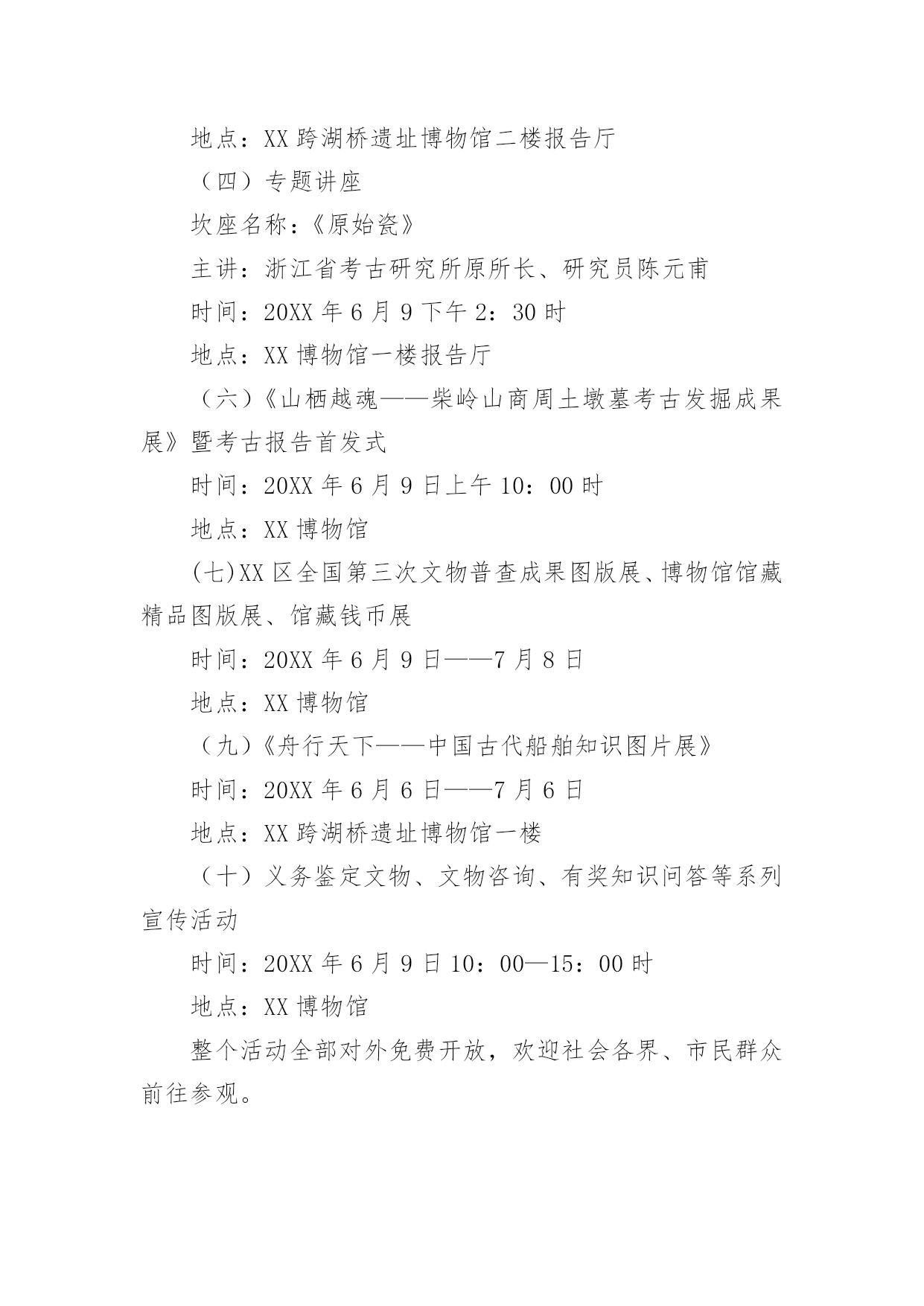 地点：XX 跨湖桥遗址博物馆二楼报告厅

（四）专题讲座

坎座名称：《原始瓷》

主讲：浙江省考古研究所原所长、研究员陈元甫

时间：20XX 年 6 月 9 下午 2：30 时

地点：XX 博物馆一楼报告厅

（六）《山栖越魂——柴岭山商周土墩墓考古发掘成果展》暨考古报告首发式

时间：20XX 年 6 月 9 日上午 10：00 时

地点：XX 博物馆

(七)XX 区全国第三次文物普查成果图版展、博物馆馆藏精品图版展、馆藏钱币展

时间：20XX 年 6 月 9 日——7 月 8 日

地点：XX 博物馆

（九）《舟行天下——中国古代船舶知识图片展》

时间：20XX 年 6 月 6 日——7 月 6 日

地点：XX 跨湖桥遗址博物馆一楼

（十）义务鉴定文物、文物咨询、有奖知识问答等系列宣传活动

时间：20XX 年 6 月 9 日 10：00—15：00 时

地点：XX 博物馆

整个活动全部对外免费开放，欢迎社会各界、市民群众前往参观。